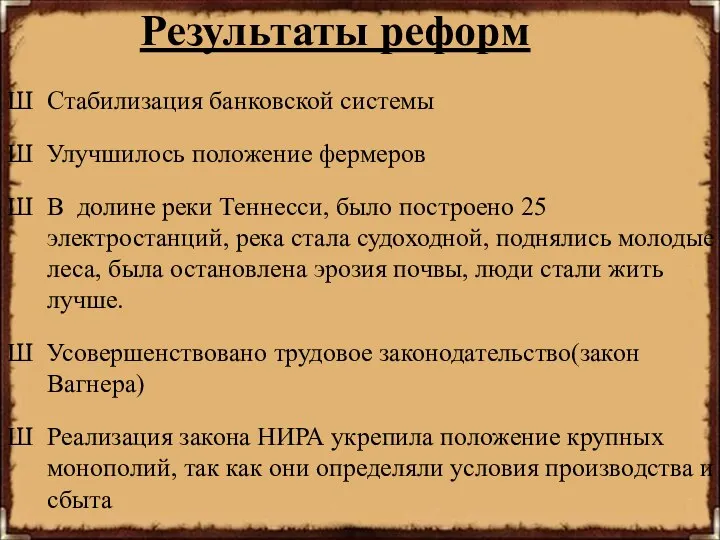 Результаты реформ

Ш Стабилизация банковской системы

Ш Улучшилось положение фермеров

Ш В долине реки Теннесси, было построено 25 электростанций, река стала судоходной, поднялись молодые леса, была остановлена эрозия почвы, люди стали жить лучше.

Ш Усовершенствовано трудовое законодательство(закон Вагнера)

Ш Реализация закона НИРА укрепила положение крупных монополий, так как они определяли условия производства и сбыта